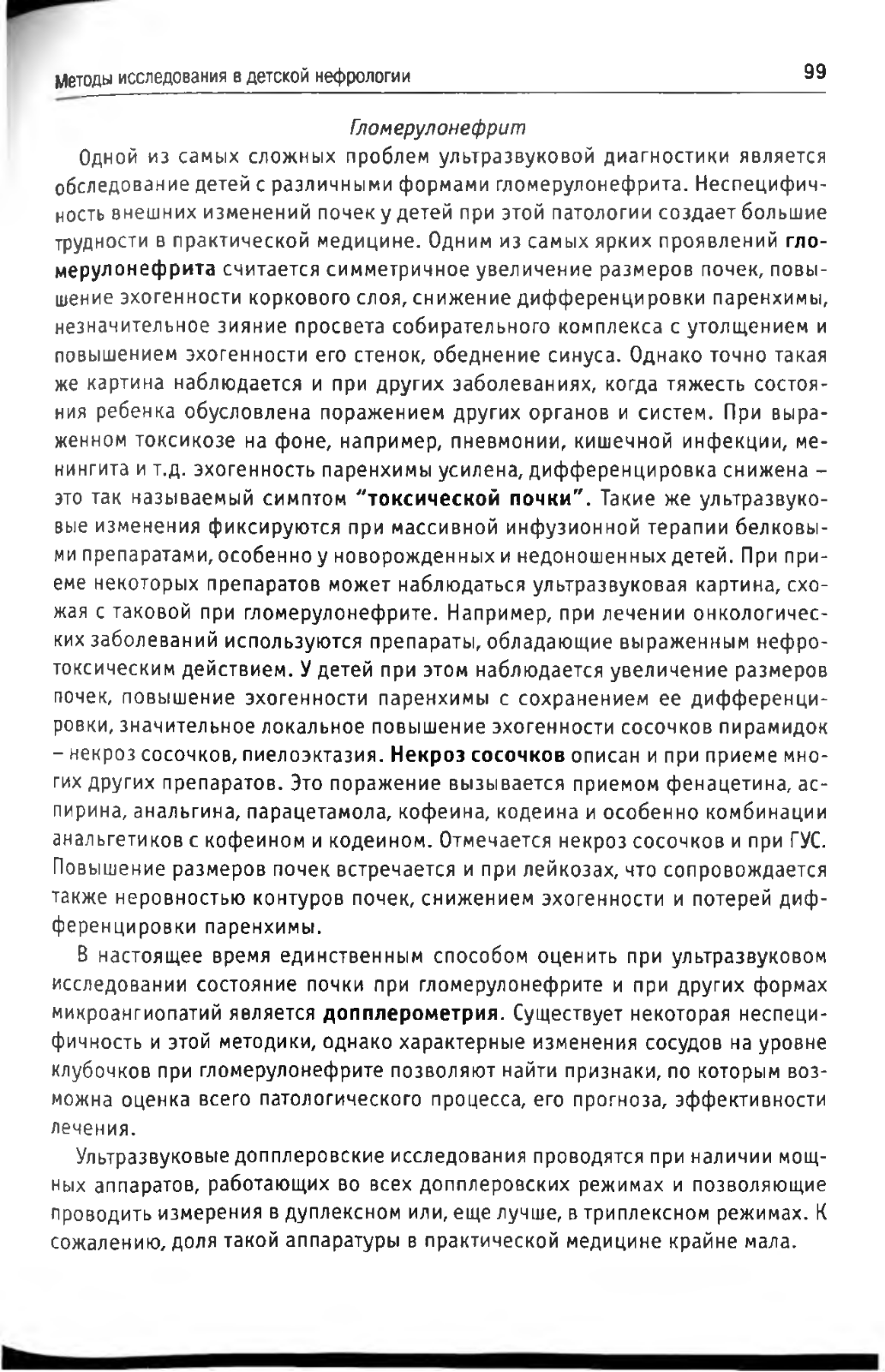 Методы исследования в детской нефрологии 99

Гломерулонефрит

Одной из самых сложных проблем ультразвуковой диагностики является обследование детей с различными формами гломерулонефрита. Неспецифичность внешних изменений почек у детей при этой патологии создает большие трудности в практической медицине. Одним из самых ярких проявлений гломерулонефрита считается симметричное увеличение размеров почек, повышение эхогенности коркового слоя, снижение дифференцировки паренхимы, незначительное зияние просвета собирательного комплекса с утолщением и повышением эхогенности его стенок, обеднение синуса. Однако точно такая же картина наблюдается и при других заболеваниях, когда тяжесть состояния ребенка обусловлена поражением других органов и систем. При выраженном токсикозе на фоне, например, пневмонии, кишечной инфекции, менингита и т.д. эхогенность паренхимы усилена, дифференцировка снижена – это так называемый симптом "токсической почки". Такие же ультразвуковые изменения фиксируются при массивной инфузионной терапии белковыми препаратами, особенно у новорожденных и недоношенных детей. При приеме некоторых препаратов может наблюдаться ультразвуковая картина, схожая с таковой при гломерулонефрите. Например, при лечении онкологических заболеваний используются препараты, обладающие выраженным нефротоксическим действием. У детей при этом наблюдается увеличение размеров почек, повышение эхогенности паренхимы с сохранением ее дифференцировки, значительное локальное повышение эхогенности сосочков пирамидок – некроз сосочков, пиелоэктазия. Некроз сосочков описан и при приеме многих других препаратов. Это поражение вызывается приемом фенацетина, аспирина, анальгина, парацетамола, кофеина, кодеина и особенно комбинации анальгетиков с кофеином и кодеином. Отмечается некроз сосочков и при ГУС. Повышение размеров почек встречается и при лейкозах, что сопровождается также неровностью контуров почек, снижением эхогенности и потерей дифференцировки паренхимы.

В настоящее время единственным способом оценить при ультразвуковом исследовании состояние почки при гломерулонефрите и при других формах микроангиопатий является допплерометрия. Существует некоторая неспецифичность и этой методики, однако характерные изменения сосудов на уровне клубочков при гломерулонефрите позволяют найти признаки, по которым возможна оценка всего патологического процесса, его прогноза, эффективности лечения.

Ультразвуковые допплеровские исследования проводятся при наличии мощных аппаратов, работающих во всех допплеровских режимах и позволяющие проводить измерения в дуплексном или, еще лучше, в триплексном режимах. К сожалению, доля такой аппаратуры в практической медицине крайне мала.